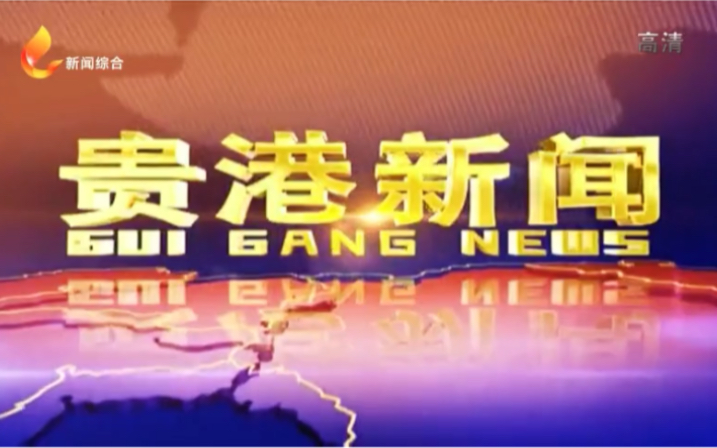 新闻综合

高清

贵港新闻
GUI GANG NEWS